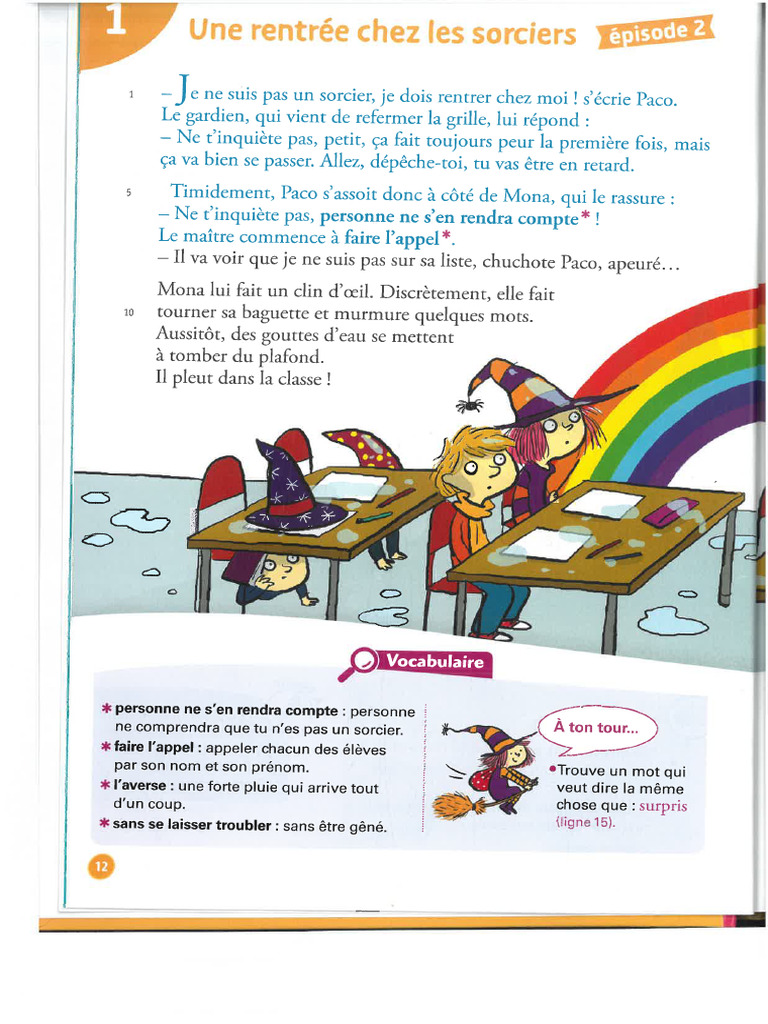 1 Une rentrée chez les sorciers épisode 2

1 – Je ne suis pas un sorcier, je dois rentrer chez moi ! s'écrie Paco. Le gardien, qui vient de refermer la grille, lui répond :
– Ne t'inquiète pas, petit, ça fait toujours peur la première fois, mais ça va bien se passer. Allez, dépêche-toi, tu vas être en retard.

5 Timidement, Paco s'assoit donc à côté de Mona, qui le rassure :
– Ne t'inquiète pas, personne ne s'en rendra compte* !
Le maître commence à faire l'appel*.
– Il va voir que je ne suis pas sur sa liste, chuchote Paco, apeuré…

Mona lui fait un clin d'œil. Discrètement, elle fait
10 tourner sa baguette et murmure quelques mots. Aussitôt, des gouttes d'eau se mettent à tomber du plafond. Il pleut dans la classe !

Vocabulaire

* personne ne s'en rendra compte : personne ne comprendra que tu n'es pas un sorcier.
* faire l'appel : appeler chacun des élèves par son nom et son prénom.
* l'averse : une forte pluie qui arrive tout d'un coup.
* sans se laisser troubler : sans être gêné.

À ton tour…
• Trouve un mot qui veut dire la même chose que : surpris (ligne 15).

12